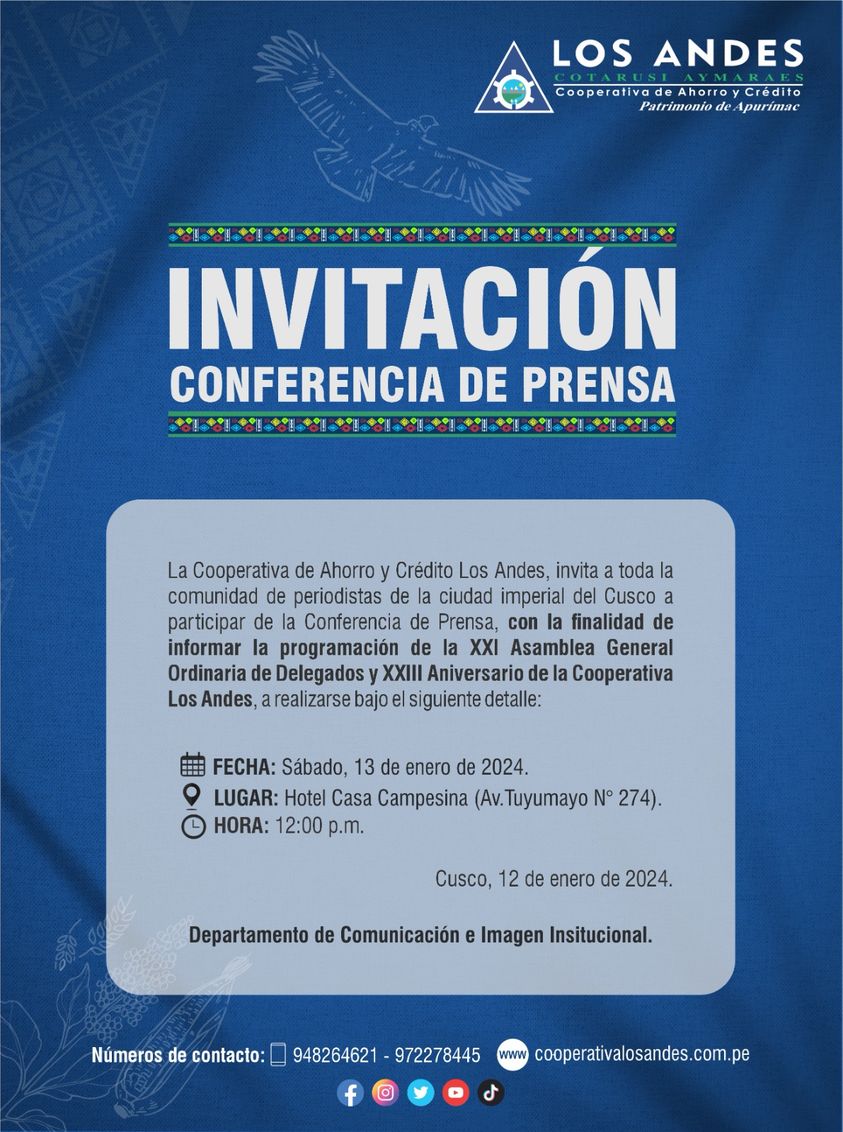 LOS ANDES
COTARUSI AYMARAES
Cooperativa de Ahorro y Crédito
Patrimonio de Apurímac

INVITACIÓN
CONFERENCIA DE PRENSA

La Cooperativa de Ahorro y Crédito Los Andes, invita a toda la comunidad de periodistas de la ciudad imperial del Cusco a participar de la Conferencia de Prensa, con la finalidad de informar la programación de la XXI Asamblea General Ordinaria de Delegados y XXIII Aniversario de la Cooperativa Los Andes, a realizarse bajo el siguiente detalle:

FECHA: Sábado, 13 de enero de 2024.
LUGAR: Hotel Casa Campesina (Av.Tuyumayo N° 274).
HORA: 12:00 p.m.

Cusco, 12 de enero de 2024.

Departamento de Comunicación e Imagen Insitucional.

Números de contacto: 948264621 - 972278445 www cooperativalosandes.com.pe